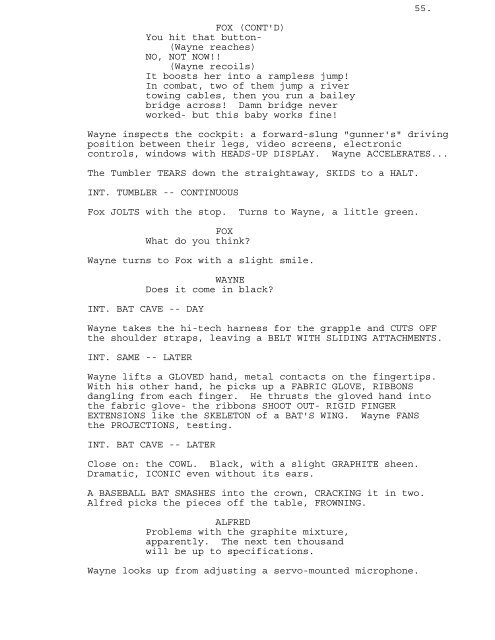 55.

FOX (CONT'D)
You hit that button-
(Wayne reaches)
NO, NOT NOW!!
(Wayne recoils)
It boosts her into a rampless jump! In combat, two of them jump a river towing cables, then you run a bailey bridge across! Damn bridge never worked- but this baby works fine!

Wayne inspects the cockpit: a forward-slung "gunner's" driving position between their legs, video screens, electronic controls, windows with HEADS-UP DISPLAY. Wayne ACCELERATES...

The Tumbler TEARS down the straightaway, SKIDS to a HALT.

INT. TUMBLER -- CONTINUOUS

Fox JOLTS with the stop. Turns to Wayne, a little green.

FOX
What do you think?

Wayne turns to Fox with a slight smile.

WAYNE
Does it come in black?

INT. BAT CAVE -- DAY

Wayne takes the hi-tech harness for the grapple and CUTS OFF the shoulder straps, leaving a BELT WITH SLIDING ATTACHMENTS.

INT. SAME -- LATER

Wayne lifts a GLOVED hand, metal contacts on the fingertips. With his other hand, he picks up a FABRIC GLOVE, RIBBONS dangling from each finger. He thrusts the gloved hand into the fabric glove- the ribbons SHOOT OUT- RIGID FINGER EXTENSIONS like the SKELETON of a BAT'S WING. Wayne FANS the PROJECTIONS, testing.

INT. BAT CAVE -- LATER

Close on: the COWL. Black, with a slight GRAPHITE sheen. Dramatic, ICONIC even without its ears.

A BASEBALL BAT SMASHES into the crown, CRACKING it in two. Alfred picks the pieces off the table, FROWNING.

ALFRED
Problems with the graphite mixture, apparently. The next ten thousand will be up to specifications.

Wayne looks up from adjusting a servo-mounted microphone.